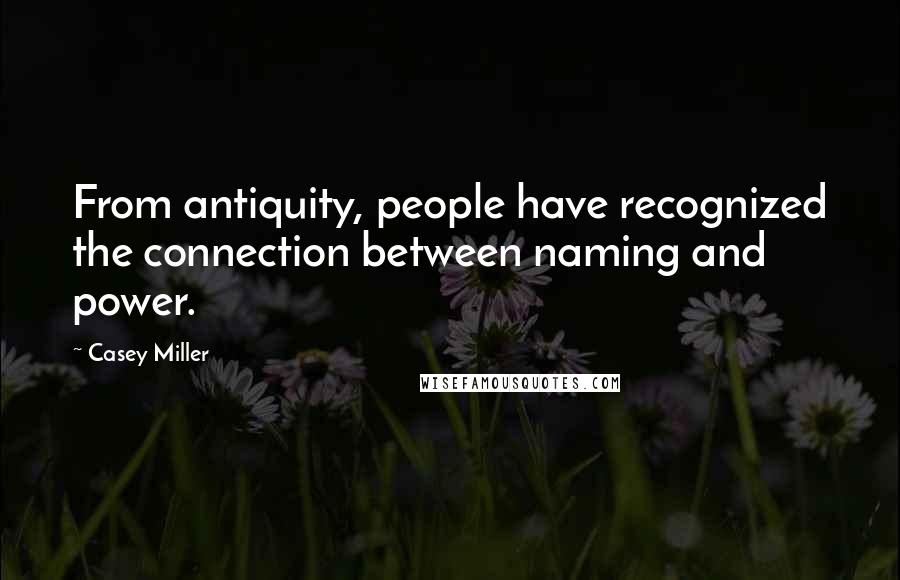 From antiquity, people have recognized the connection between naming and power.

~ Casey Miller

WISEFAMOUSQUOTES.COM